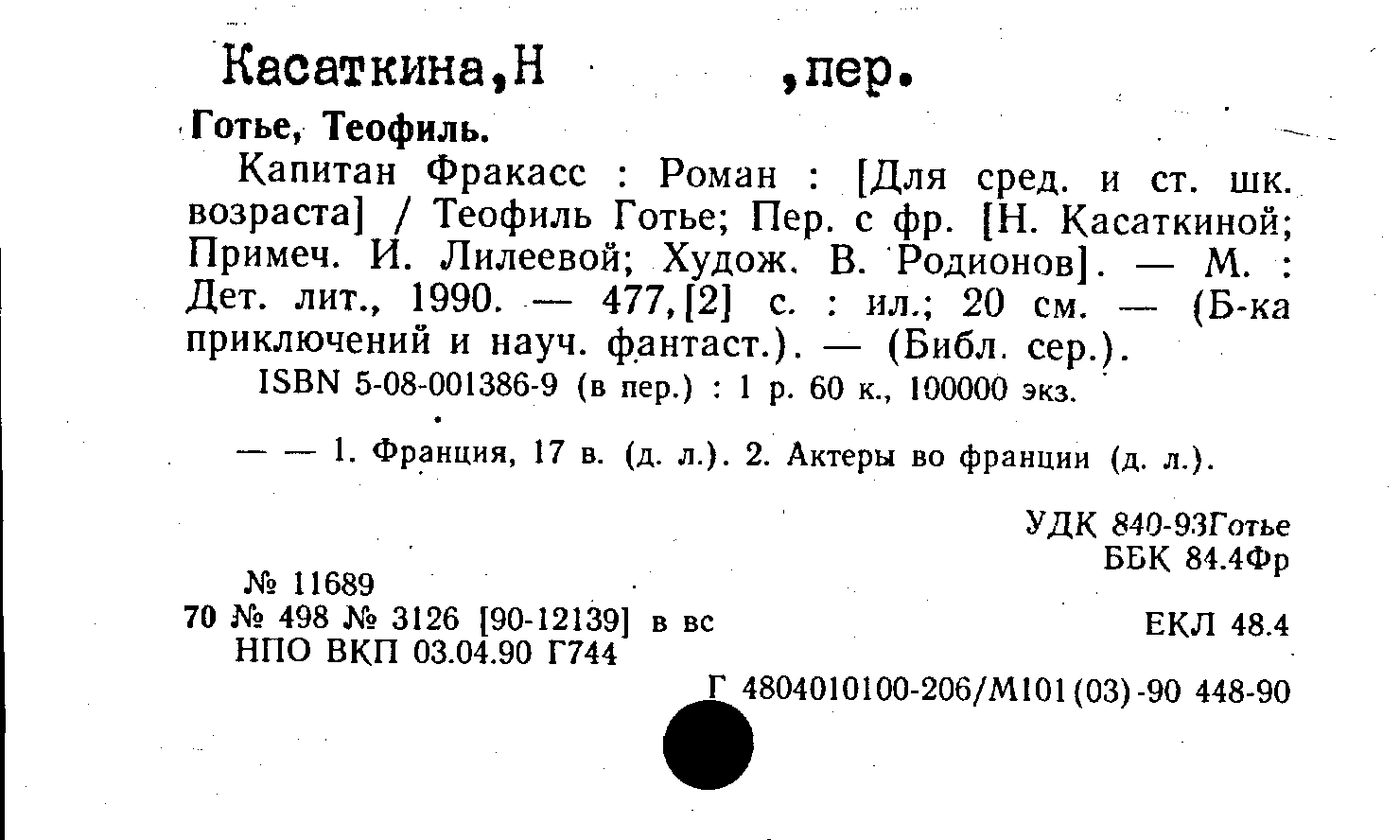 Касаткина,Н ,пер.

Готье, Теофиль.

Капитан Фракасс : Роман : [Для сред. и ст. шк. возраста] / Теофиль Готье; Пер. с фр. [Н. Касаткиной; Примеч. И. Лилеевой; Худож. В. Родионов]. — М. : Дет. лит., 1990. — 477,[2] с. : ил.; 20 см. — (Б-ка приключений и науч. фантаст.). — (Библ. сер.).

ISBN 5-08-001386-9 (в пер.) : 1 р. 60 к., 100000 экз.

— — 1. Франция, 17 в. (д. л.). 2. Актеры во франции (д. л.).

УДК 840-93Готье
ББК 84.4Фр

№ 11689
70 № 498 № 3126 [90-12139] в вс
НПО ВКП 03.04.90 Г744

ЕКЛ 48.4

Г 4804010100-206/М101(03)-90 448-90